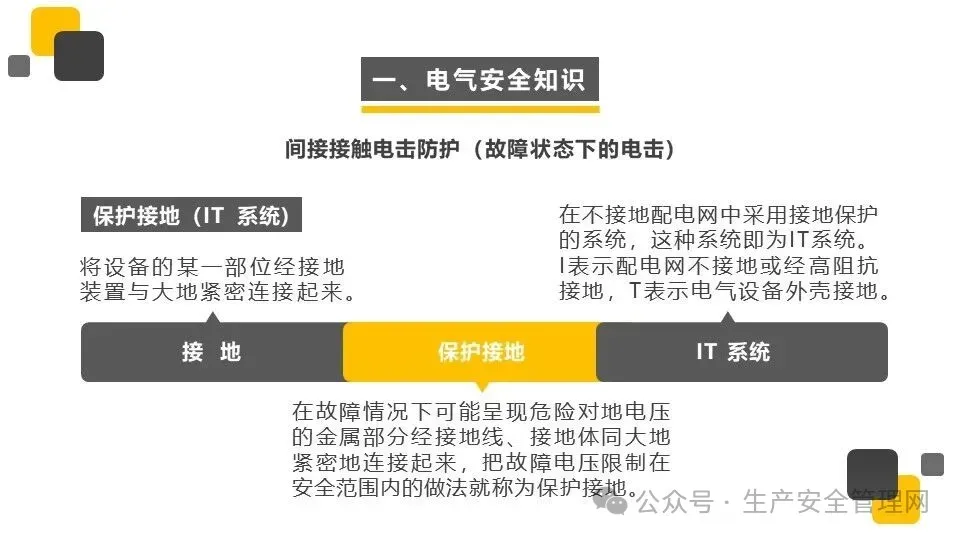 一、电气安全知识

间接接触电击防护（故障状态下的电击）

保护接地（IT 系统）

将设备的某一部位经接地装置与大地紧密连接起来。

在不接地配电网中采用接地保护的系统，这种系统即为IT系统。I表示配电网不接地或经高阻抗接地，T表示电气设备外壳接地。

接 地

保护接地

IT 系统

在故障情况下可能呈现危险对地电压的金属部分经接地线、接地体同大地紧密地连接起来，把故障电压限制在安全范围内的做法就称为保护接地。

公众号 · 生产安全管理网